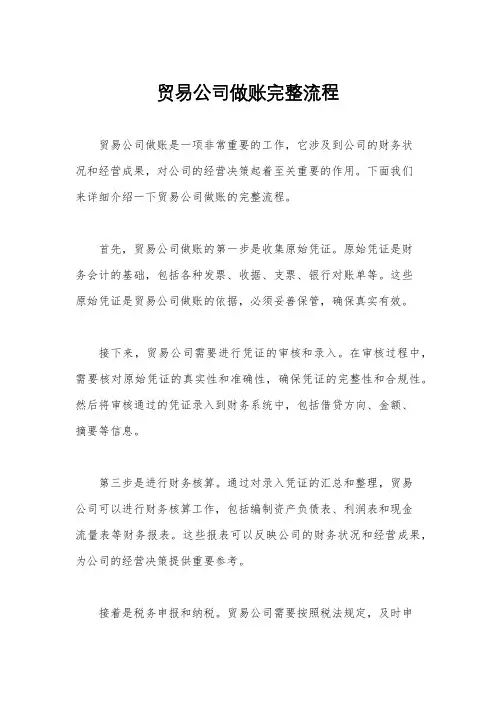 贸易公司做账完整流程

贸易公司做账是一项非常重要的工作，它涉及到公司的财务状况和经营成果，对公司的经营决策起着至关重要的作用。下面我们来详细介绍一下贸易公司做账的完整流程。

首先，贸易公司做账的第一步是收集原始凭证。原始凭证是财务会计的基础，包括各种发票、收据、支票、银行对账单等。这些原始凭证是贸易公司做账的依据，必须妥善保管，确保真实有效。

接下来，贸易公司需要进行凭证的审核和录入。在审核过程中，需要核对原始凭证的真实性和准确性，确保凭证的完整性和合规性。然后将审核通过的凭证录入到财务系统中，包括借贷方向、金额、摘要等信息。

第三步是进行财务核算。通过对录入凭证的汇总和整理，贸易公司可以进行财务核算工作，包括编制资产负债表、利润表和现金流量表等财务报表。这些报表可以反映公司的财务状况和经营成果，为公司的经营决策提供重要参考。

接着是税务申报和纳税。贸易公司需要按照税法规定，及时申